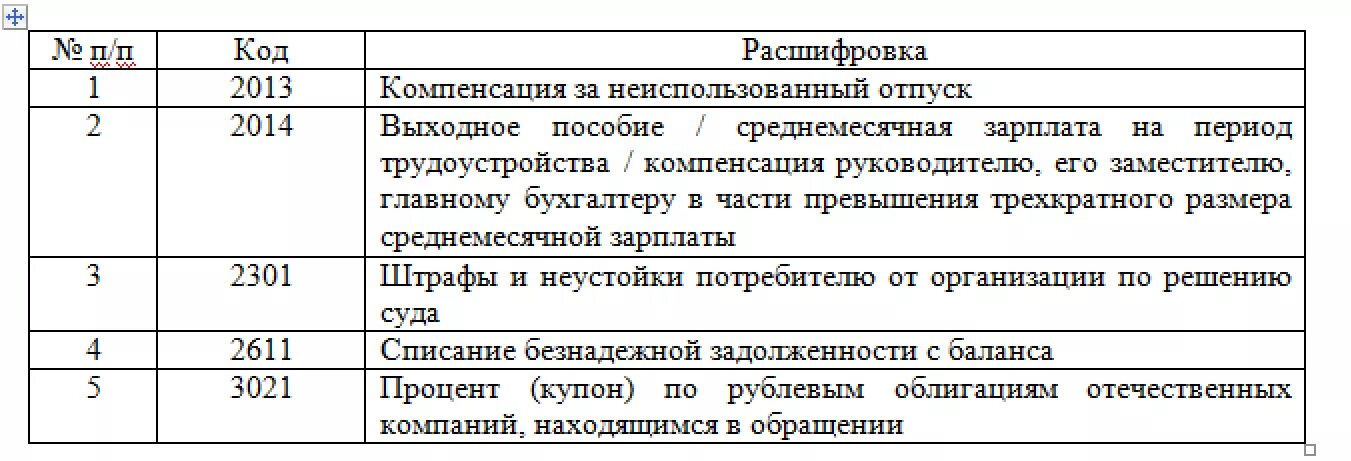 | № п/п | Код | Расшифровка |
|---|---|---|
| 1 | 2013 | Компенсация за неиспользованный отпуск |
| 2 | 2014 | Выходное пособие / среднемесячная зарплата на период трудоустройства / компенсация руководителю, его заместителю, главному бухгалтеру в части превышения трехкратного размера среднемесячной зарплаты |
| 3 | 2301 | Штрафы и неустойки потребителю от организации по решению суда |
| 4 | 2611 | Списание безнадежной задолженности с баланса |
| 5 | 3021 | Процент (купон) по рублевым облигациям отечественных компаний, находящимся в обращении |